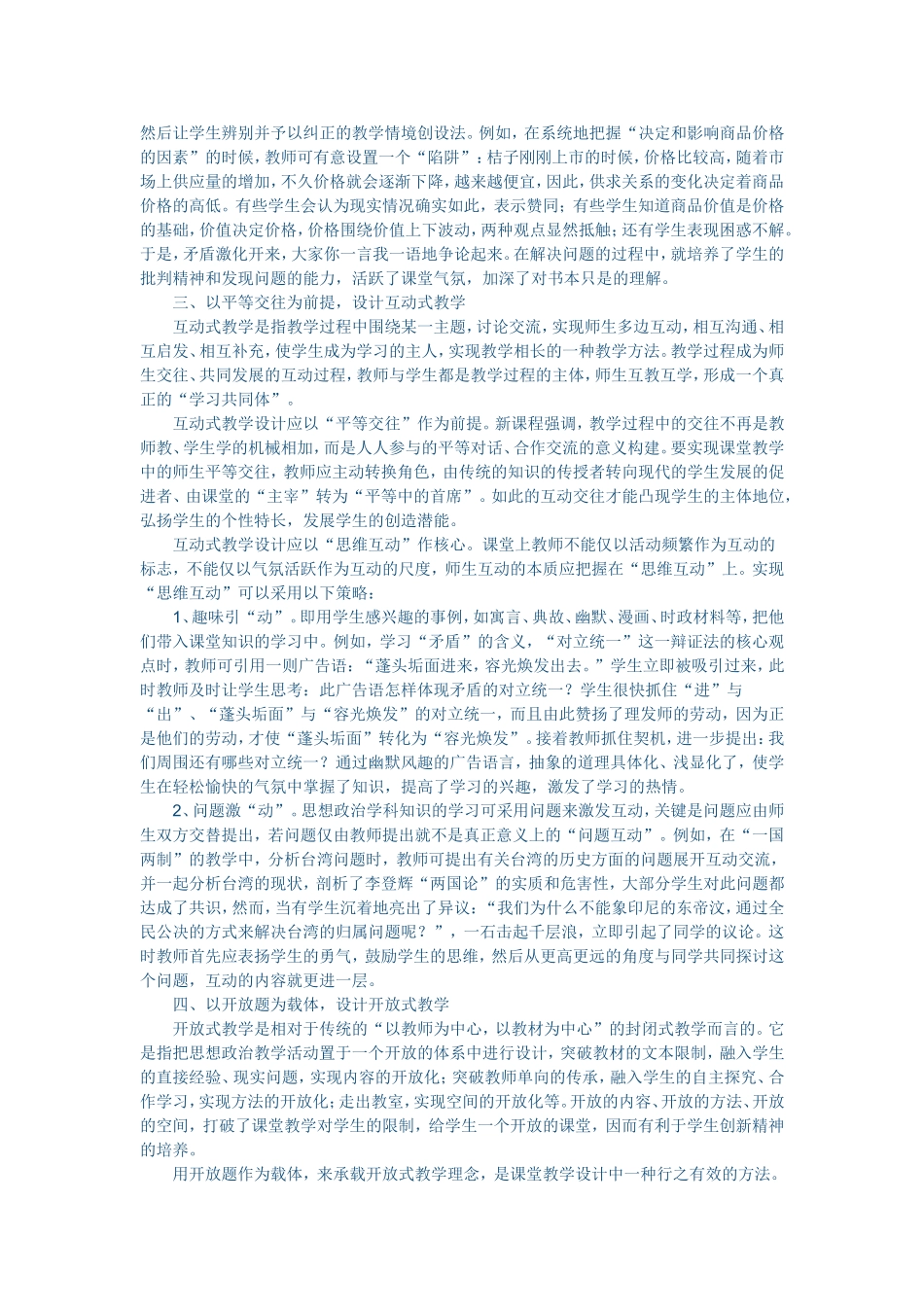 然后让学生辨别并予以纠正的教学情境创设法。例如，在系统地把握“决定和影响商品价格的因素”的时候，教师可有意设置一个“陷阱”：桔子刚刚上市的时候，价格比较高，随着市场上供应量的增加，不久价格就会逐渐下降，越来越便宜，因此，供求关系的变化决定着商品价格的高低。有些学生会认为现实情况确实如此，表示赞同；有些学生知道商品价值是价格的基础，价值决定价格，价格围绕价值上下波动，两种观点显然抵触；还有学生表现困惑不解。于是，矛盾激化开来，大家你一言我一语地争论起来。在解决问题的过程中，就培养了学生的批判精神和发现问题的能力，活跃了课堂气氛，加深了对书本只是的理解。

三、以平等交往为前提，设计互动式教学

互动式教学是指教学过程中围绕某一主题，讨论交流，实现师生多边互动，相互沟通、相互启发、相互补充，使学生成为学习的主人，实现教学相长的一种教学方法。教学过程成为师生交往、共同发展的互动过程，教师与学生都是教学过程的主体，师生互教互学，形成一个真正的“学习共同体”。

互动式教学设计应以“平等交往”作为前提。新课程强调，教学过程中的交往不再是教师教、学生学的机械相加，而是人人参与的平等对话、合作交流的意义构建。要实现课堂教学中的师生平等交往，教师应主动转换角色，由传统的知识的传授者转向现代的学生发展的促进者、由课堂的“主宰”转为“平等中的首席”。如此的互动交往才能凸现学生的主体地位，弘扬学生的个性特长，发展学生的创造潜能。

互动式教学设计应以“思维互动”作核心。课堂上教师不能仅以活动频繁作为互动的标志，不能仅以气氛活跃作为互动的尺度，师生互动的本质应把握在“思维互动”上。实现“思维互动”可以采用以下策略：

1、趣味引“动”。即用学生感兴趣的事例，如寓言、典故、幽默、漫画、时政材料等，把他们带入课堂知识的学习中。例如，学习“矛盾”的含义，“对立统一”这一辩证法的核心观点时，教师可引用一则广告语：“蓬头垢面进来，容光焕发出去。”学生立即被吸引过来，此时教师及时让学生思考：此广告语怎样体现矛盾的对立统一？学生很快抓住“进”与“出”、“蓬头垢面”与“容光焕发”的对立统一，而且由此赞扬了理发师的劳动，因为正是他们的劳动，才使“蓬头垢面”转化为“容光焕发”。接着教师抓住契机，进一步提出：我们周围还有哪些对立统一？通过幽默风趣的广告语言，抽象的道理具体化、浅显化了，使学生在轻松愉快的气氛中掌握了知识，提高了学习的兴趣，激发了学习的热情。

2、问题激“动”。思想政治学科知识的学习可采用问题来激发互动，关键是问题应由师生双方交替提出，若问题仅由教师提出就不是真正意义上的“问题互动”。例如，在“一国两制”的教学中，分析台湾问题时，教师可提出有关台湾的历史方面的问题展开互动交流，并一起分析台湾的现状，剖析了李登辉“两国论”的实质和危害性，大部分学生对此问题都达成了共识，然而，当有学生沉着地亮出了异议：“我们为什么不能象印尼的东帝汶，通过全民公决的方式来解决台湾的归属问题呢？”，一石击起千层浪，立即引起了同学的议论。这时教师首先应表扬学生的勇气，鼓励学生的思维，然后从更高更远的角度与同学共同探讨这个问题，互动的内容就更进一层。

四、以开放题为载体，设计开放式教学

开放式教学是相对于传统的“以教师为中心，以教材为中心”的封闭式教学而言的。它是指把思想政治教学活动置于一个开放的体系中进行设计，突破教材的文本限制，融入学生的直接经验、现实问题，实现内容的开放化；突破教师单向的传承，融入学生的自主探究、合作学习，实现方法的开放化；走出教室，实现空间的开放化等。开放的内容、开放的方法、开放的空间，打破了课堂教学对学生的限制，给学生一个开放的课堂，因而有利于学生创新精神的培养。

用开放题作为载体，来承载开放式教学理念，是课堂教学设计中一种行之有效的方法。